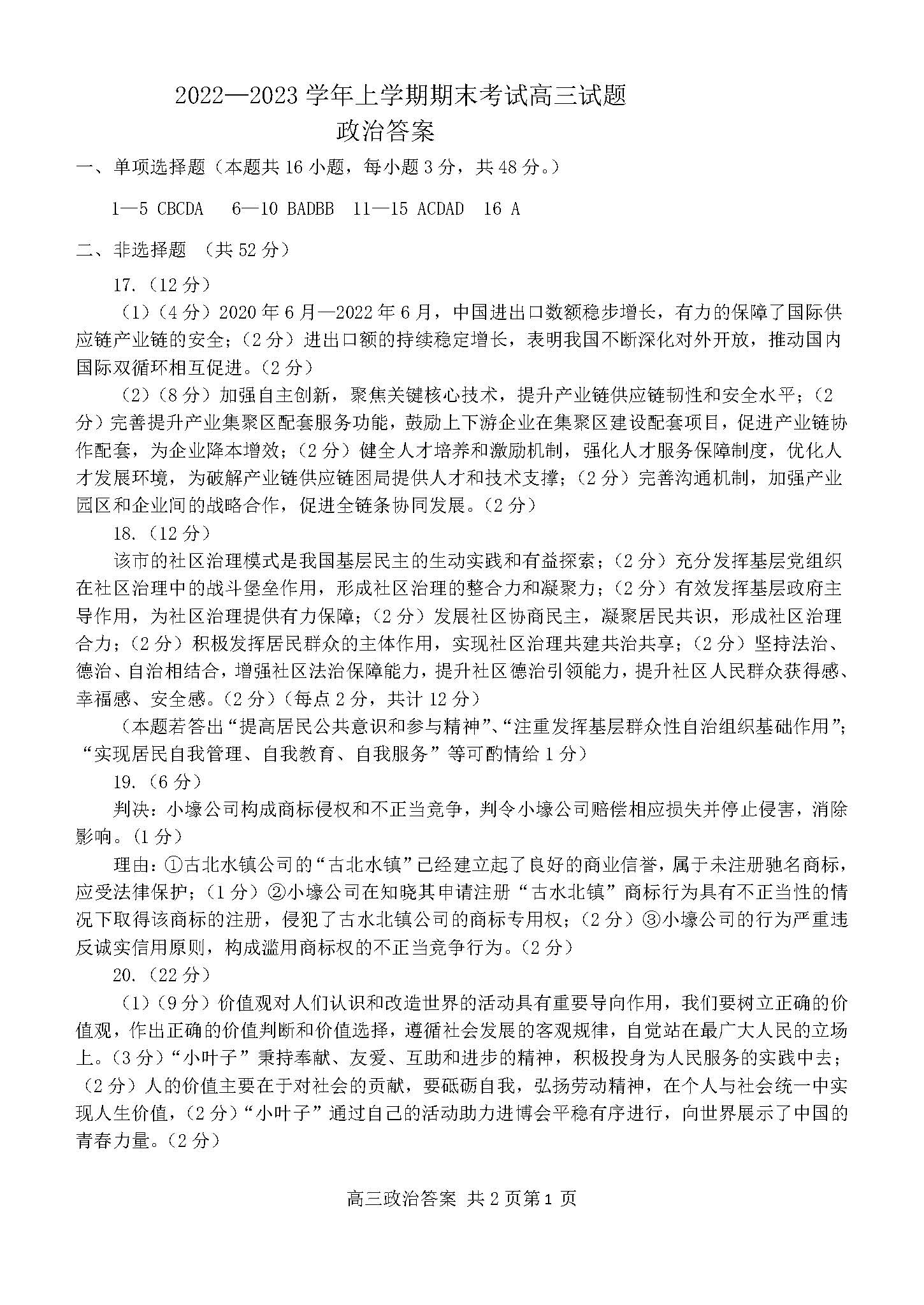 2022—2023 学年上学期期末考试高三试题
政治答案

一、单项选择题（本题共 16 小题，每小题 3 分，共 48 分。）

1—5 CBCDA　6—10 BADBB　11—15 ACDAD　16 A

二、非选择题 （共 52 分）

17.（12 分）

（1）（4 分）2020 年 6 月—2022 年 6 月，中国进出口数额稳步增长，有力的保障了国际供应链产业链的安全；（2 分）进出口额的持续稳定增长，表明我国不断深化对外开放，推动国内国际双循环相互促进。（2 分）

（2）（8 分）加强自主创新，聚焦关键核心技术，提升产业链供应链韧性和安全水平；（2 分）完善提升产业集聚区配套服务功能，鼓励上下游企业在集聚区建设配套项目，促进产业链协作配套，为企业降本增效；（2 分）健全人才培养和激励机制，强化人才服务保障制度，优化人才发展环境，为破解产业链供应链困局提供人才和技术支撑；（2 分）完善沟通机制，加强产业园区和企业间的战略合作，促进全链条协同发展。（2 分）

18.（12 分）

该市的社区治理模式是我国基层民主的生动实践和有益探索；（2 分）充分发挥基层党组织在社区治理中的战斗堡垒作用，形成社区治理的整合力和凝聚力；（2 分）有效发挥基层政府主导作用，为社区治理提供有力保障；（2 分）发展社区协商民主，凝聚居民共识，形成社区治理合力；（2 分）积极发挥居民群众的主体作用，实现社区治理共建共治共享；（2 分）坚持法治、德治、自治相结合，增强社区法治保障能力，提升社区德治引领能力，提升社区人民群众获得感、幸福感、安全感。（2 分）（每点 2 分，共计 12 分）

（本题若答出“提高居民公共意识和参与精神”、“注重发挥基层群众性自治组织基础作用”；“实现居民自我管理、自我教育、自我服务”等可酌情给 1 分）

19.（6 分）

判决：小壕公司构成商标侵权和不正当竞争，判令小壕公司赔偿相应损失并停止侵害，消除影响。（1 分）

理由：①古北水镇公司的“古北水镇”已经建立起了良好的商业信誉，属于未注册驰名商标，应受法律保护；（1 分）②小壕公司在知晓其申请注册“古水北镇”商标行为具有不正当性的情况下取得该商标的注册，侵犯了古水北镇公司的商标专用权；（2 分）③小壕公司的行为严重违反诚实信用原则，构成滥用商标权的不正当竞争行为。（2 分）

20.（22 分）

（1）（9 分）价值观对人们认识和改造世界的活动具有重要导向作用，我们要树立正确的价值观，作出正确的价值判断和价值选择，遵循社会发展的客观规律，自觉站在最广大人民的立场上。（3 分）“小叶子”秉持奉献、友爱、互助和进步的精神，积极投身为人民服务的实践中去；（2 分）人的价值主要在于对社会的贡献，要砥砺自我，弘扬劳动精神，在个人与社会统一中实现人生价值，（2 分）“小叶子”通过自己的活动助力进博会平稳有序进行，向世界展示了中国的青春力量。（2 分）

高三政治答案 共 2 页第 1 页